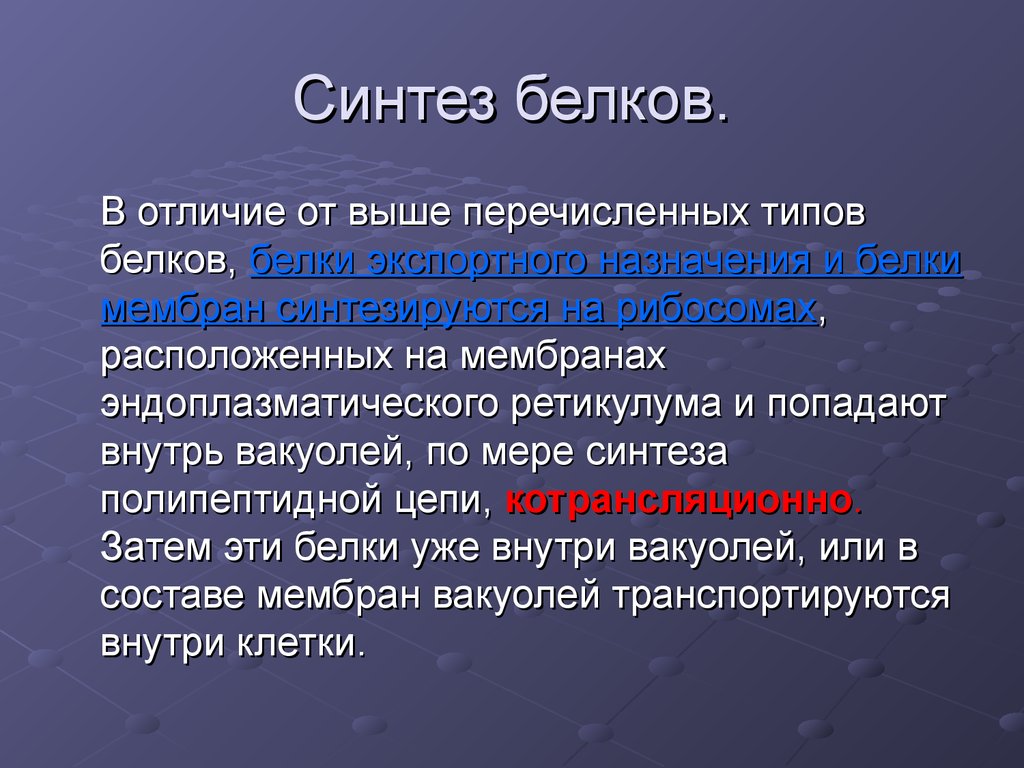 Синтез белков.

В отличие от выше перечисленных типов белков, белки экспортного назначения и белки мембран синтезируются на рибосомах, расположенных на мембранах эндоплазматического ретикулума и попадают внутрь вакуолей, по мере синтеза полипептидной цепи, котрансляционно. Затем эти белки уже внутри вакуолей, или в составе мембран вакуолей транспортируются внутри клетки.